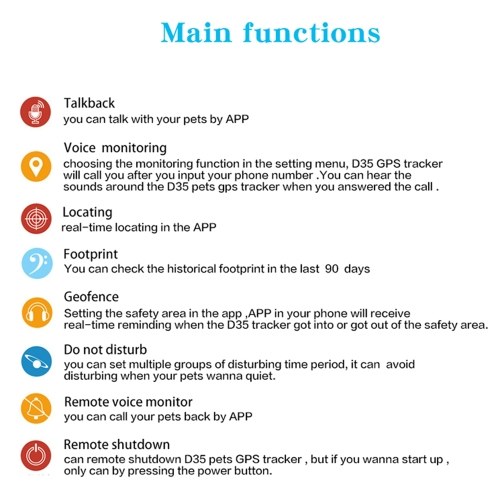 Main functions

Talkback
you can talk with your pets by APP

Voice monitoring
choosing the monitoring function in the setting menu, D35 GPS tracker will call you after you input your phone number .You can hear the sounds around the D35 pets gps tracker when you answered the call .

Locating
real-time locating in the APP

Footprint
You can check the historical footprint in the last 90 days

Geofence
Setting the safety area in the app ,APP in your phone will receive real-time reminding when the D35 tracker got into or got out of the safety area.

Do not disturb
you can set multiple groups of disturbing time period, it can avoid disturbing when your pets wanna quiet.

Remote voice monitor
you can call your pets back by APP

Remote shutdown
can remote shutdown D35 pets GPS tracker , but if you wanna start up , only can by pressing the power button.